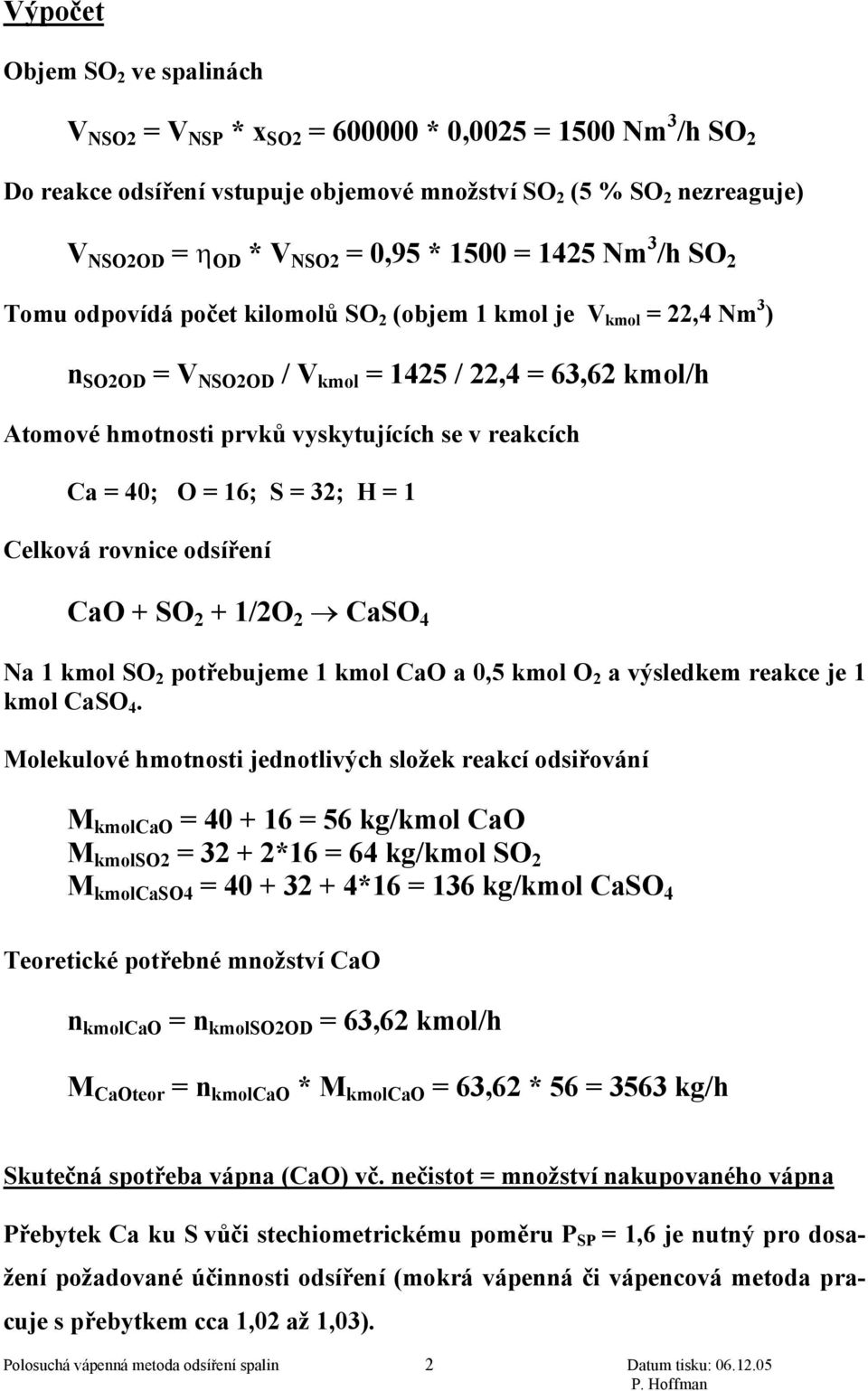 Výpočet

Objem $SO_2$ ve spalinách

$V_{NSO2} = V_{NSP} * x_{SO2} = 600000 * 0,0025 = 1500\ Nm^3/h\ SO_2$

Do reakce odsíření vstupuje objemové množství $SO_2$ (5 % $SO_2$ nezreaguje)

$V_{NSO2OD} = \eta_{OD} * V_{NSO2} = 0,95 * 1500 = 1425\ Nm^3/h\ SO_2$

Tomu odpovídá počet kilomolů $SO_2$ (objem 1 kmol je $V_{kmol} = 22,4\ Nm^3$)

$n_{SO2OD} = V_{NSO2OD} / V_{kmol} = 1425 / 22,4 = 63,62$ kmol/h

Atomové hmotnosti prvků vyskytujících se v reakcích

Ca = 40; O = 16; S = 32; H = 1

Celková rovnice odsíření

$CaO + SO_2 + 1/2O_2 \rightarrow CaSO_4$

Na 1 kmol $SO_2$ potřebujeme 1 kmol CaO a 0,5 kmol $O_2$ a výsledkem reakce je 1 kmol $CaSO_4$.

Molekulové hmotnosti jednotlivých složek reakcí odsiřování

$M_{kmolCaO} = 40 + 16 = 56$ kg/kmol CaO
$M_{kmolSO2} = 32 + 2*16 = 64$ kg/kmol $SO_2$
$M_{kmolCaSO4} = 40 + 32 + 4*16 = 136$ kg/kmol $CaSO_4$

Teoretické potřebné množství CaO

$n_{kmolCaO} = n_{kmolSO2OD} = 63,62$ kmol/h

$M_{CaOteor} = n_{kmolCaO} * M_{kmolCaO} = 63,62 * 56 = 3563$ kg/h

Skutečná spotřeba vápna (CaO) vč. nečistot = množství nakupovaného vápna

Přebytek Ca ku S vůči stechiometrickému poměru $P_{SP} = 1,6$ je nutný pro dosažení požadované účinnosti odsíření (mokrá vápenná či vápencová metoda pracuje s přebytkem cca 1,02 až 1,03).

Polosuchá vápenná metoda odsíření spalin 2 Datum tisku: 06.12.05
P. Hoffman